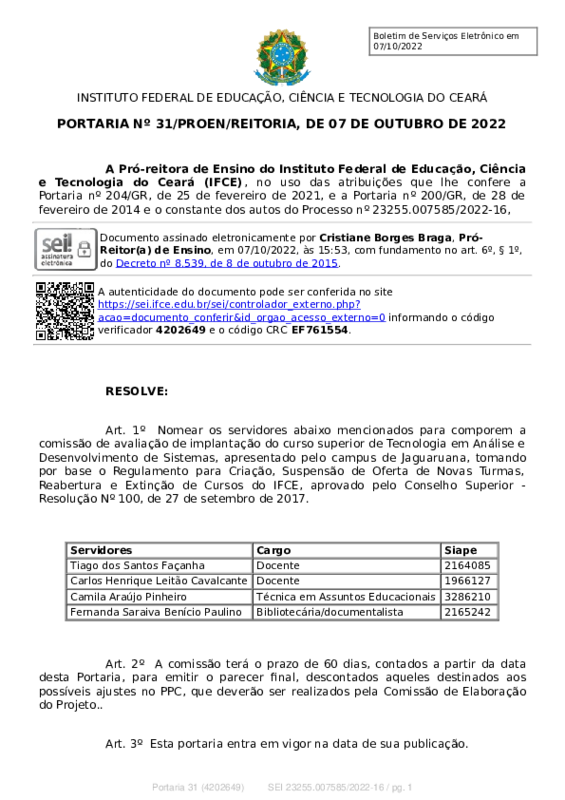 Boletim de Serviços Eletrônico em 07/10/2022

INSTITUTO FEDERAL DE EDUCAÇÃO, CIÊNCIA E TECNOLOGIA DO CEARÁ

PORTARIA Nº 31/PROEN/REITORIA, DE 07 DE OUTUBRO DE 2022

A Pró-reitora de Ensino do Instituto Federal de Educação, Ciência e Tecnologia do Ceará (IFCE), no uso das atribuições que lhe confere a Portaria nº 204/GR, de 25 de fevereiro de 2021, e a Portaria nº 200/GR, de 28 de fevereiro de 2014 e o constante dos autos do Processo nº 23255.007585/2022-16,

sei! assinatura eletrônica

Documento assinado eletronicamente por Cristiane Borges Braga, Pró-Reitor(a) de Ensino, em 07/10/2022, às 15:53, com fundamento no art. 6º, § 1º, do Decreto nº 8.539, de 8 de outubro de 2015.

A autenticidade do documento pode ser conferida no site https://sei.ifce.edu.br/sei/controlador_externo.php?acao=documento_conferir&id_orgao_acesso_externo=0 informando o código verificador 4202649 e o código CRC EF761554.

RESOLVE:

Art. 1º Nomear os servidores abaixo mencionados para comporem a comissão de avaliação de implantação do curso superior de Tecnologia em Análise e Desenvolvimento de Sistemas, apresentado pelo campus de Jaguaruana, tomando por base o Regulamento para Criação, Suspensão de Oferta de Novas Turmas, Reabertura e Extinção de Cursos do IFCE, aprovado pelo Conselho Superior - Resolução Nº 100, de 27 de setembro de 2017.

| Servidores | Cargo | Siape |
|---|---|---|
| Tiago dos Santos Façanha | Docente | 2164085 |
| Carlos Henrique Leitão Cavalcante | Docente | 1966127 |
| Camila Araújo Pinheiro | Técnica em Assuntos Educacionais | 3286210 |
| Fernanda Saraiva Benício Paulino | Bibliotecária/documentalista | 2165242 |

Art. 2º A comissão terá o prazo de 60 dias, contados a partir da data desta Portaria, para emitir o parecer final, descontados aqueles destinados aos possíveis ajustes no PPC, que deverão ser realizados pela Comissão de Elaboração do Projeto..

Art. 3º Esta portaria entra em vigor na data de sua publicação.

Portaria 31 (4202649) SEI 23255.007585/2022-16 / pg. 1